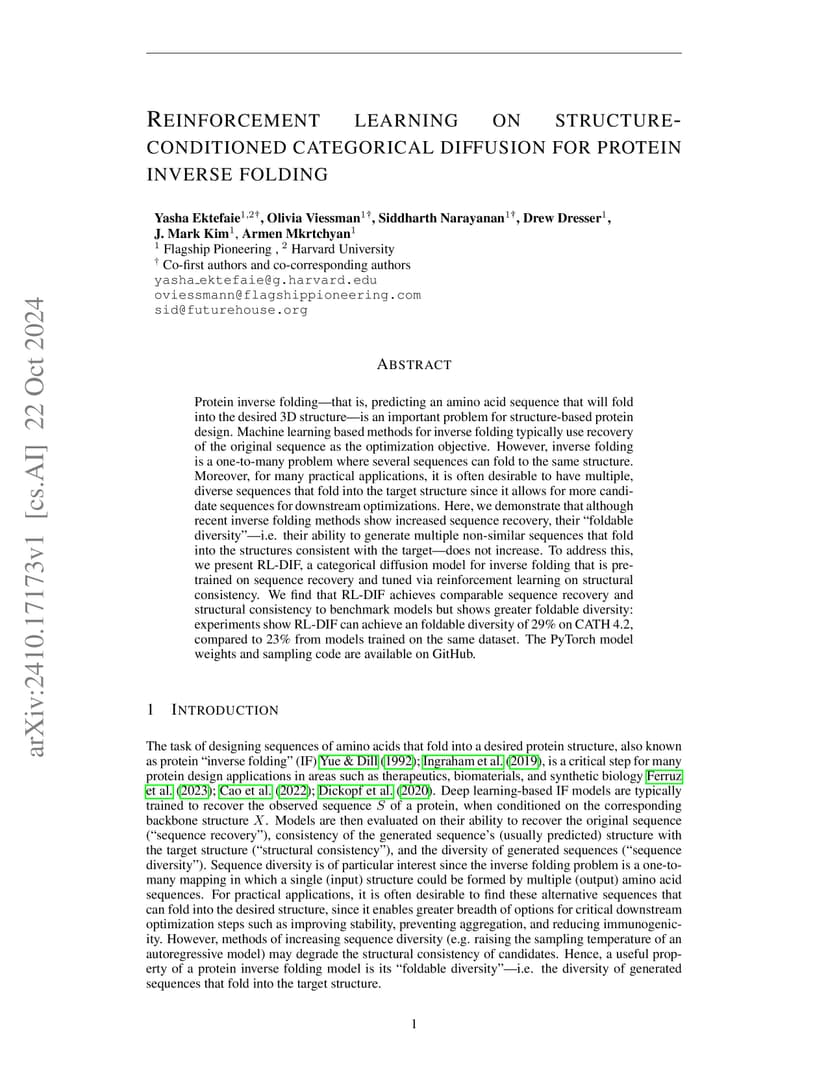 arXiv:2410.17173v1 [cs.AI] 22 Oct 2024

REINFORCEMENT LEARNING ON STRUCTURE-CONDITIONED CATEGORICAL DIFFUSION FOR PROTEIN INVERSE FOLDING

Yasha Ektefaie$^{1,2\dagger}$, Olivia Viessman$^{1\dagger}$, Siddharth Narayanan$^{1\dagger}$, Drew Dresser$^{1}$, J. Mark Kim$^{1}$, Armen Mkrtchyan$^{1}$
$^{1}$ Flagship Pioneering , $^{2}$ Harvard University
$^{\dagger}$ Co-first authors and co-corresponding authors
yasha_ektefaie@g.harvard.edu
oviessmann@flagshippioneering.com
sid@futurehouse.org

ABSTRACT

Protein inverse folding—that is, predicting an amino acid sequence that will fold into the desired 3D structure—is an important problem for structure-based protein design. Machine learning based methods for inverse folding typically use recovery of the original sequence as the optimization objective. However, inverse folding is a one-to-many problem where several sequences can fold to the same structure. Moreover, for many practical applications, it is often desirable to have multiple, diverse sequences that fold into the target structure since it allows for more candidate sequences for downstream optimizations. Here, we demonstrate that although recent inverse folding methods show increased sequence recovery, their "foldable diversity"—i.e. their ability to generate multiple non-similar sequences that fold into the structures consistent with the target—does not increase. To address this, we present RL-DIF, a categorical diffusion model for inverse folding that is pre-trained on sequence recovery and tuned via reinforcement learning on structural consistency. We find that RL-DIF achieves comparable sequence recovery and structural consistency to benchmark models but shows greater foldable diversity: experiments show RL-DIF can achieve an foldable diversity of 29% on CATH 4.2, compared to 23% from models trained on the same dataset. The PyTorch model weights and sampling code are available on GitHub.

1 INTRODUCTION

The task of designing sequences of amino acids that fold into a desired protein structure, also known as protein "inverse folding" (IF) Yue & Dill (1992); Ingraham et al. (2019), is a critical step for many protein design applications in areas such as therapeutics, biomaterials, and synthetic biology Ferruz et al. (2023); Cao et al. (2022); Dickopf et al. (2020). Deep learning-based IF models are typically trained to recover the observed sequence $S$ of a protein, when conditioned on the corresponding backbone structure $X$. Models are then evaluated on their ability to recover the original sequence ("sequence recovery"), consistency of the generated sequence's (usually predicted) structure with the target structure ("structural consistency"), and the diversity of generated sequences ("sequence diversity"). Sequence diversity is of particular interest since the inverse folding problem is a one-to-many mapping in which a single (input) structure could be formed by multiple (output) amino acid sequences. For practical applications, it is often desirable to find these alternative sequences that can fold into the desired structure, since it enables greater breadth of options for critical downstream optimization steps such as improving stability, preventing aggregation, and reducing immunogenicity. However, methods of increasing sequence diversity (e.g. raising the sampling temperature of an autoregressive model) may degrade the structural consistency of candidates. Hence, a useful property of a protein inverse folding model is its "foldable diversity"—i.e. the diversity of generated sequences that fold into the target structure.

1